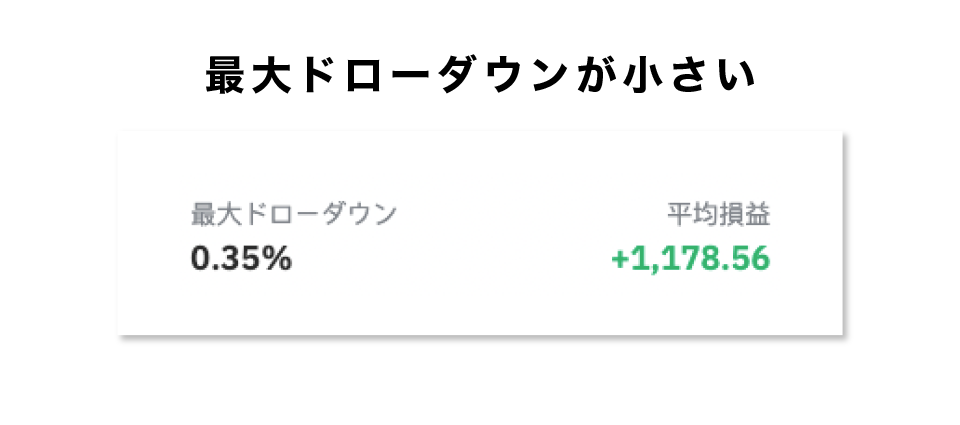 最大ドローダウンが小さい

最大ドローダウン
0.35%

平均損益
+1,178.56